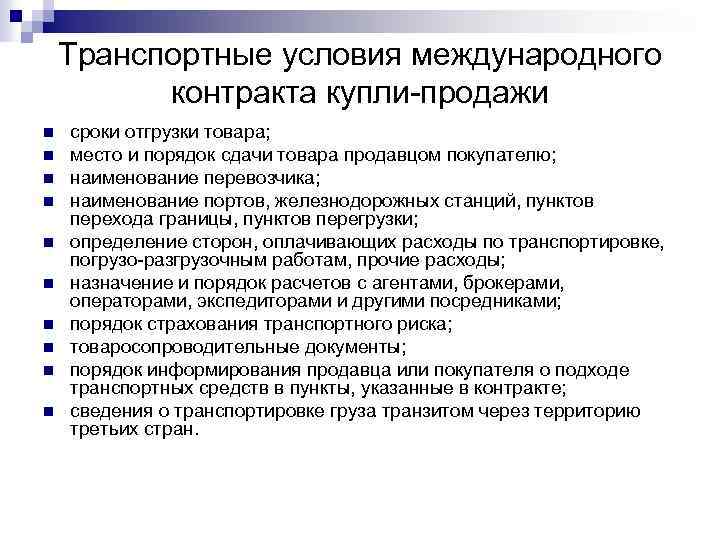 Транспортные условия международного контракта купли-продажи

- сроки отгрузки товара;
- место и порядок сдачи товара продавцом покупателю;
- наименование перевозчика;
- наименование портов, железнодорожных станций, пунктов перехода границы, пунктов перегрузки;
- определение сторон, оплачивающих расходы по транспортировке, погрузо-разгрузочным работам, прочие расходы;
- назначение и порядок расчетов с агентами, брокерами, операторами, экспедиторами и другими посредниками;
- порядок страхования транспортного риска;
- товаросопроводительные документы;
- порядок информирования продавца или покупателя о подходе транспортных средств в пункты, указанные в контракте;
- сведения о транспортировке груза транзитом через территорию третьих стран.